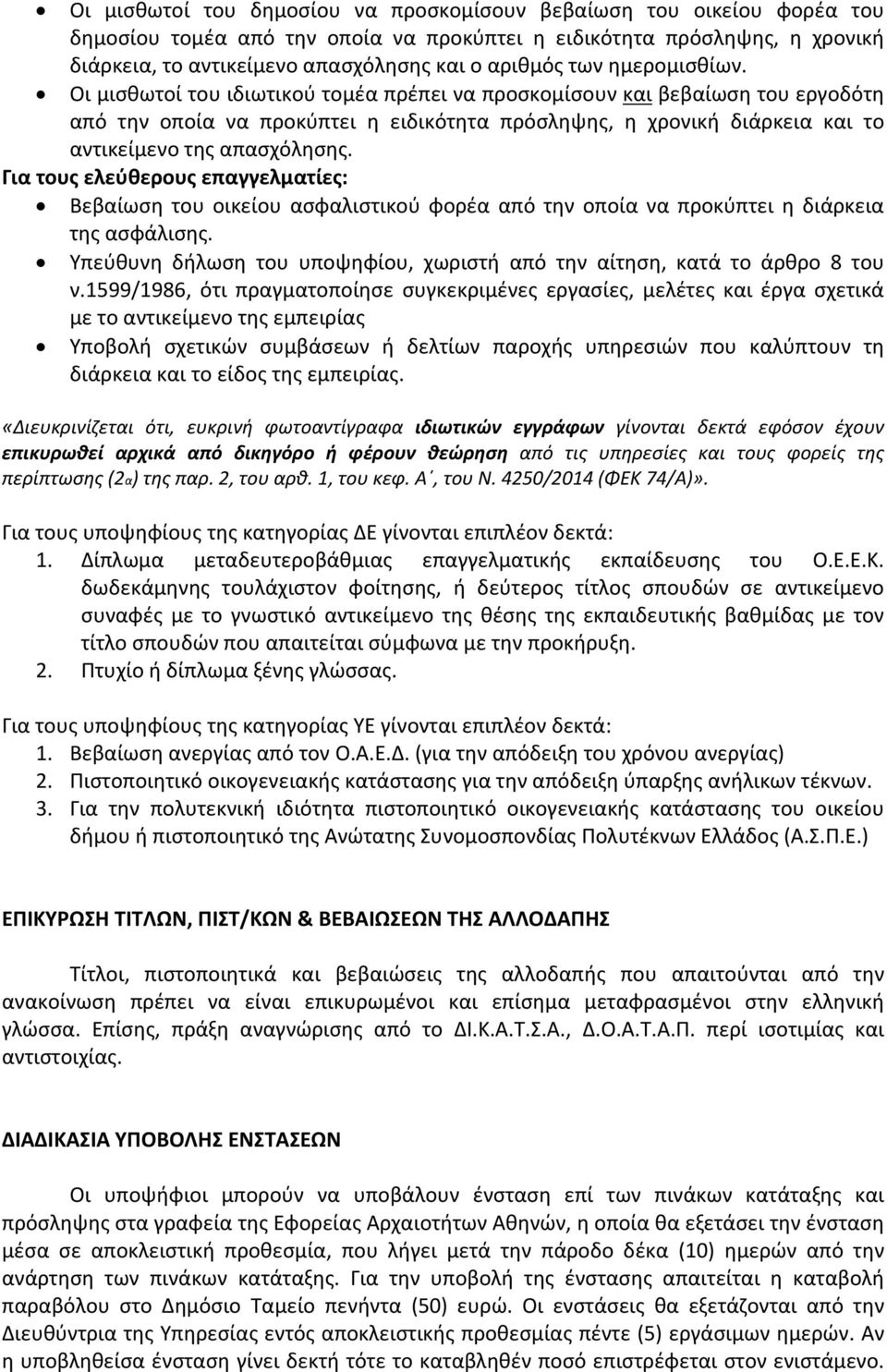 • Οι μισθωτοί του δημοσίου να προσκομίσουν βεβαίωση του οικείου φορέα του δημοσίου τομέα από την οποία να προκύπτει η ειδικότητα πρόσληψης, η χρονική διάρκεια, το αντικείμενο απασχόλησης και ο αριθμός των ημερομισθίων.
• Οι μισθωτοί του ιδιωτικού τομέα πρέπει να προσκομίσουν και βεβαίωση του εργοδότη από την οποία να προκύπτει η ειδικότητα πρόσληψης, η χρονική διάρκεια και το αντικείμενο της απασχόλησης.

Για τους ελεύθερους επαγγελματίες:
• Βεβαίωση του οικείου ασφαλιστικού φορέα από την οποία να προκύπτει η διάρκεια της ασφάλισης.
• Υπεύθυνη δήλωση του υποψηφίου, χωριστή από την αίτηση, κατά το άρθρο 8 του ν.1599/1986, ότι πραγματοποίησε συγκεκριμένες εργασίες, μελέτες και έργα σχετικά με το αντικείμενο της εμπειρίας
• Υποβολή σχετικών συμβάσεων ή δελτίων παροχής υπηρεσιών που καλύπτουν τη διάρκεια και το είδος της εμπειρίας.

«Διευκρινίζεται ότι, ευκρινή φωτοαντίγραφα ιδιωτικών εγγράφων γίνονται δεκτά εφόσον έχουν επικυρωθεί αρχικά από δικηγόρο ή φέρουν θεώρηση από τις υπηρεσίες και τους φορείς της περίπτωσης (2α) της παρ. 2, του αρθ. 1, του κεφ. Α΄, του Ν. 4250/2014 (ΦΕΚ 74/Α)».

Για τους υποψηφίους της κατηγορίας ΔΕ γίνονται επιπλέον δεκτά:
1. Δίπλωμα μεταδευτεροβάθμιας επαγγελματικής εκπαίδευσης του Ο.Ε.Ε.Κ. δωδεκάμηνης τουλάχιστον φοίτησης, ή δεύτερος τίτλος σπουδών σε αντικείμενο συναφές με το γνωστικό αντικείμενο της θέσης της εκπαιδευτικής βαθμίδας με τον τίτλο σπουδών που απαιτείται σύμφωνα με την προκήρυξη.
2. Πτυχίο ή δίπλωμα ξένης γλώσσας.

Για τους υποψηφίους της κατηγορίας ΥΕ γίνονται επιπλέον δεκτά:
1. Βεβαίωση ανεργίας από τον Ο.Α.Ε.Δ. (για την απόδειξη του χρόνου ανεργίας)
2. Πιστοποιητικό οικογενειακής κατάστασης για την απόδειξη ύπαρξης ανήλικων τέκνων.
3. Για την πολυτεκνική ιδιότητα πιστοποιητικό οικογενειακής κατάστασης του οικείου δήμου ή πιστοποιητικό της Ανώτατης Συνομοσπονδίας Πολυτέκνων Ελλάδος (Α.Σ.Π.Ε.)

ΕΠΙΚΥΡΩΣΗ ΤΙΤΛΩΝ, ΠΙΣΤ/ΚΩΝ & ΒΕΒΑΙΩΣΕΩΝ ΤΗΣ ΑΛΛΟΔΑΠΗΣ

Τίτλοι, πιστοποιητικά και βεβαιώσεις της αλλοδαπής που απαιτούνται από την ανακοίνωση πρέπει να είναι επικυρωμένοι και επίσημα μεταφρασμένοι στην ελληνική γλώσσα. Επίσης, πράξη αναγνώρισης από το ΔΙ.Κ.Α.Τ.Σ.Α., Δ.Ο.Α.Τ.Α.Π. περί ισοτιμίας και αντιστοιχίας.

ΔΙΑΔΙΚΑΣΙΑ ΥΠΟΒΟΛΗΣ ΕΝΣΤΑΣΕΩΝ

Οι υποψήφιοι μπορούν να υποβάλουν ένσταση επί των πινάκων κατάταξης και πρόσληψης στα γραφεία της Εφορείας Αρχαιοτήτων Αθηνών, η οποία θα εξετάσει την ένσταση μέσα σε αποκλειστική προθεσμία, που λήγει μετά την πάροδο δέκα (10) ημερών από την ανάρτηση των πινάκων κατάταξης. Για την υποβολή της ένστασης απαιτείται η καταβολή παραβόλου στο Δημόσιο Ταμείο πενήντα (50) ευρώ. Οι ενστάσεις θα εξετάζονται από την Διευθύντρια της Υπηρεσίας εντός αποκλειστικής προθεσμίας πέντε (5) εργάσιμων ημερών. Αν η υποβληθείσα ένσταση γίνει δεκτή τότε το καταβληθέν ποσό επιστρέφεται στον ενιστάμενο.